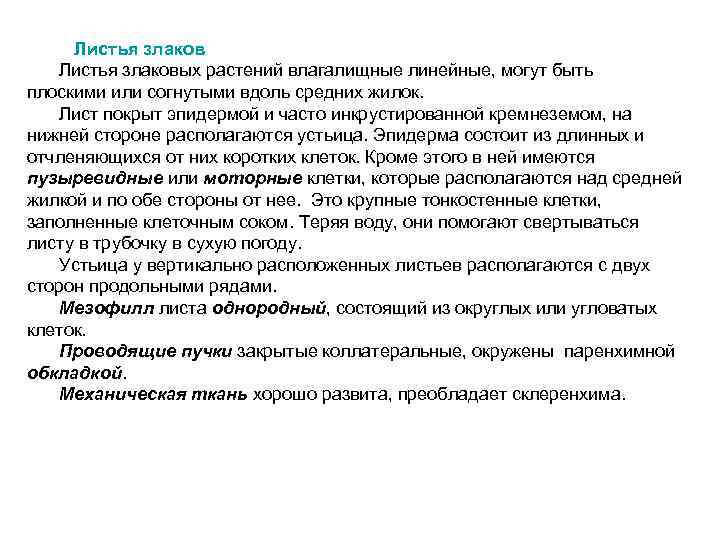 Листья злаков

Листья злаковых растений влагалищные линейные, могут быть плоскими или согнутыми вдоль средних жилок.

Лист покрыт эпидермой и часто инкрустированной кремнеземом, на нижней стороне располагаются устьица. Эпидерма состоит из длинных и отчленяющихся от них коротких клеток. Кроме этого в ней имеются пузыревидные или моторные клетки, которые располагаются над средней жилкой и по обе стороны от нее. Это крупные тонкостенные клетки, заполненные клеточным соком. Теряя воду, они помогают свертываться листу в трубочку в сухую погоду.

Устьица у вертикально расположенных листьев располагаются с двух сторон продольными рядами.

Мезофилл листа однородный, состоящий из округлых или угловатых клеток.

Проводящие пучки закрытые коллатеральные, окружены паренхимной обкладкой.

Механическая ткань хорошо развита, преобладает склеренхима.